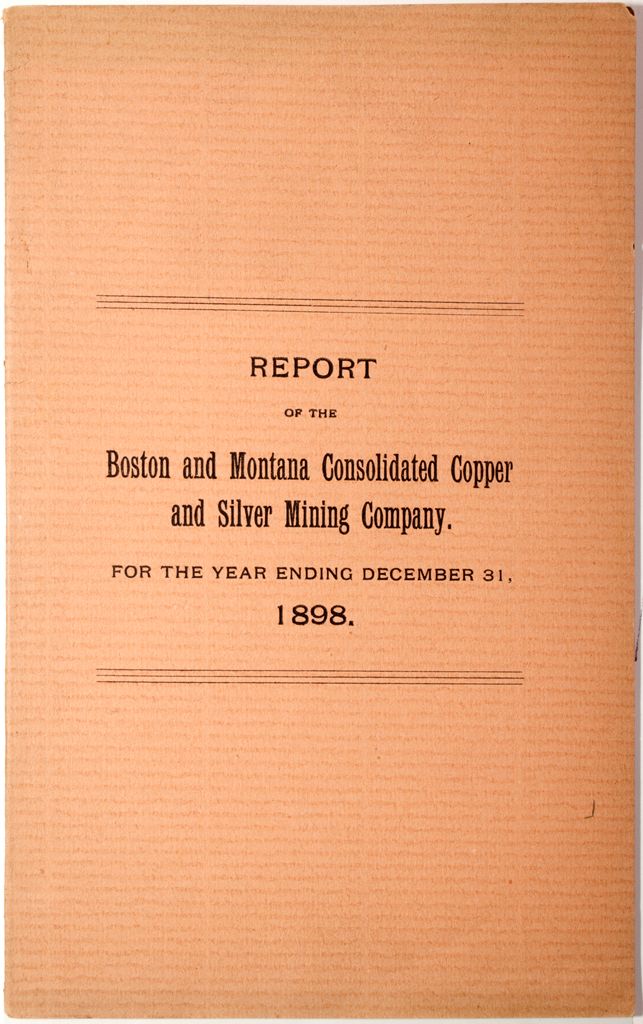 REPORT

OF THE

Boston and Montana Consolidated Copper and Silver Mining Company.

FOR THE YEAR ENDING DECEMBER 31,

1898.